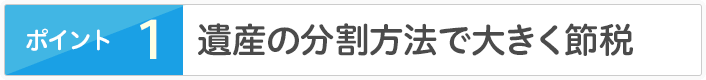 ポイント 1 遺産の分割方法で大きく節税